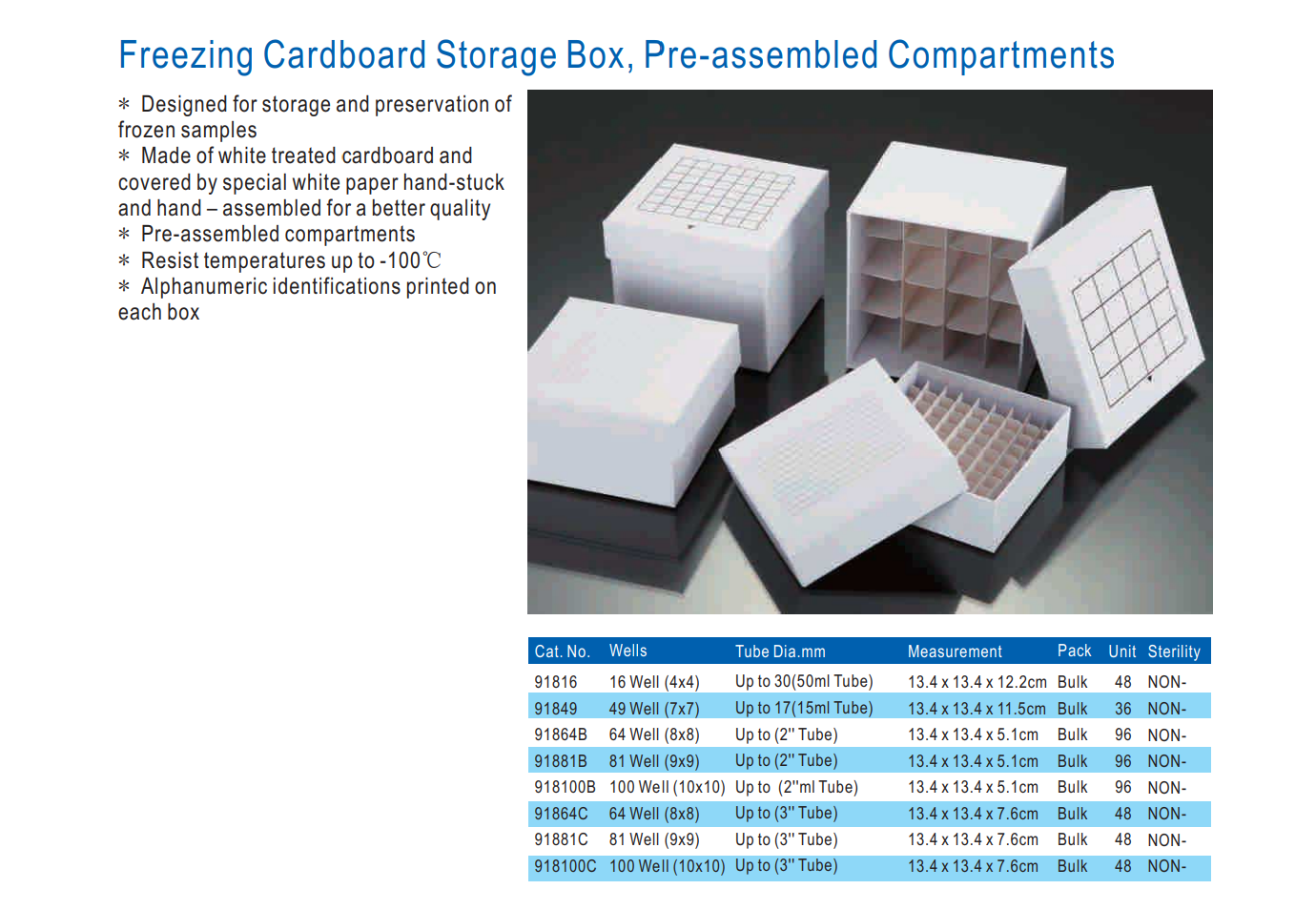 Freezing Cardboard Storage Box, Pre-assembled Compartments

＊ Designed for storage and preservation of frozen samples
＊ Made of white treated cardboard and covered by special white paper hand-stuck and hand – assembled for a better quality
＊ Pre-assembled compartments
＊ Resist temperatures up to -100℃
＊ Alphanumeric identifications printed on each box

| Cat. No. | Wells | Tube Dia.mm | Measurement | Pack | Unit | Sterility |
|---|---|---|---|---|---|---|
| 91816 | 16 Well (4x4) | Up to 30(50ml Tube) | 13.4 x 13.4 x 12.2cm | Bulk | 48 | NON- |
| 91849 | 49 Well (7x7) | Up to 17(15ml Tube) | 13.4 x 13.4 x 11.5cm | Bulk | 36 | NON- |
| 91864B | 64 Well (8x8) | Up to (2" Tube) | 13.4 x 13.4 x 5.1cm | Bulk | 96 | NON- |
| 91881B | 81 Well (9x9) | Up to (2" Tube) | 13.4 x 13.4 x 5.1cm | Bulk | 96 | NON- |
| 918100B | 100 Well (10x10) | Up to (2"ml Tube) | 13.4 x 13.4 x 5.1cm | Bulk | 96 | NON- |
| 91864C | 64 Well (8x8) | Up to (3" Tube) | 13.4 x 13.4 x 7.6cm | Bulk | 48 | NON- |
| 91881C | 81 Well (9x9) | Up to (3" Tube) | 13.4 x 13.4 x 7.6cm | Bulk | 48 | NON- |
| 918100C | 100 Well (10x10) | Up to (3" Tube) | 13.4 x 13.4 x 7.6cm | Bulk | 48 | NON- |